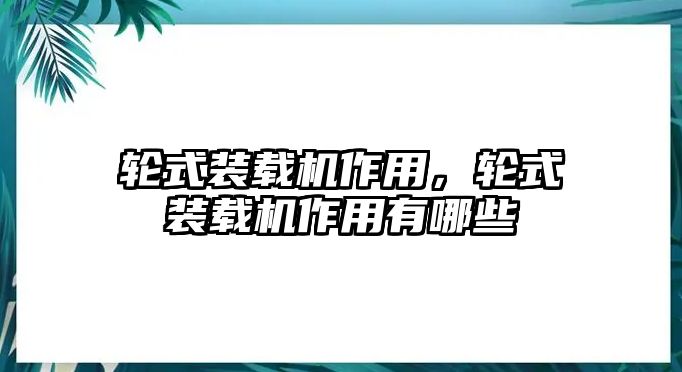 轮式装载机作用，轮式装载机作用有哪些